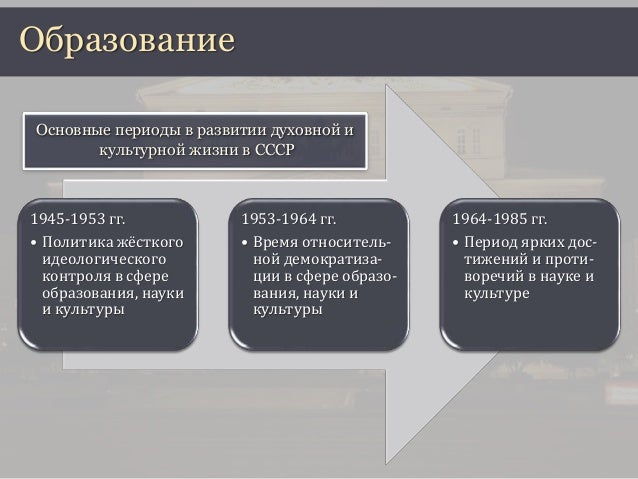 Образование

Основные периоды в развитии духовной и культурной жизни в СССР

1945-1953 гг.
• Политика жёсткого идеологического контроля в сфере образования, науки и культуры

1953-1964 гг.
• Время относительной демократизации в сфере образования, науки и культуры

1964-1985 гг.
• Период ярких достижений и противоречий в науке и культуре